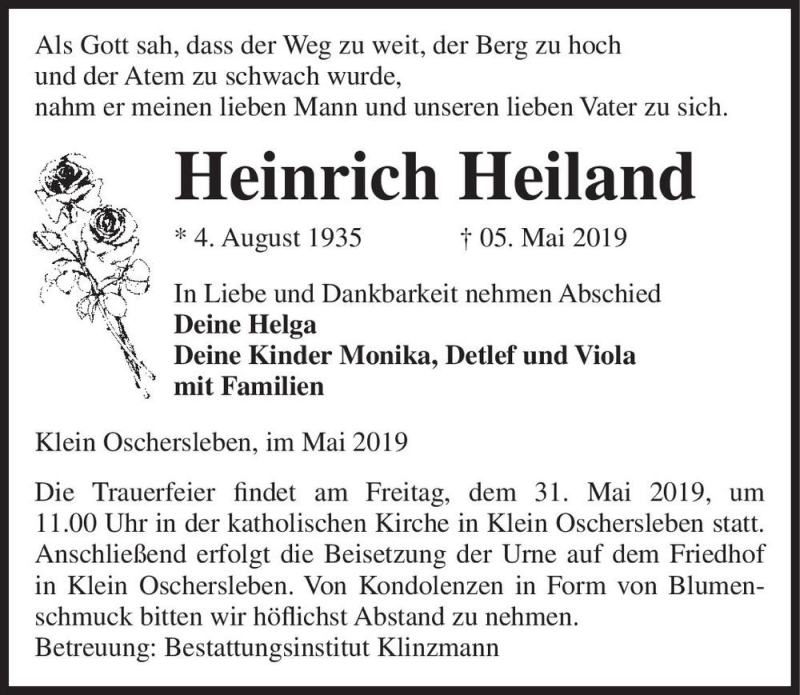 Als Gott sah, dass der Weg zu weit, der Berg zu hoch
und der Atem zu schwach wurde,
nahm er meinen lieben Mann und unseren lieben Vater zu sich.

Heinrich Heiland

* 4. August 1935 † 05. Mai 2019

In Liebe und Dankbarkeit nehmen Abschied
Deine Helga
Deine Kinder Monika, Detlef und Viola
mit Familien

Klein Oschersleben, im Mai 2019

Die Trauerfeier findet am Freitag, dem 31. Mai 2019, um 11.00 Uhr in der katholischen Kirche in Klein Oschersleben statt. Anschließend erfolgt die Beisetzung der Urne auf dem Friedhof in Klein Oschersleben. Von Kondolenzen in Form von Blumenschmuck bitten wir höflichst Abstand zu nehmen.
Betreuung: Bestattungsinstitut Klinzmann